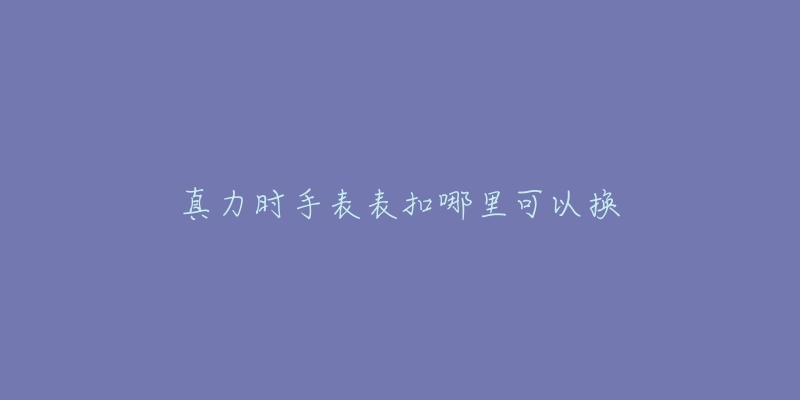 真力时手表表扣哪里可以换